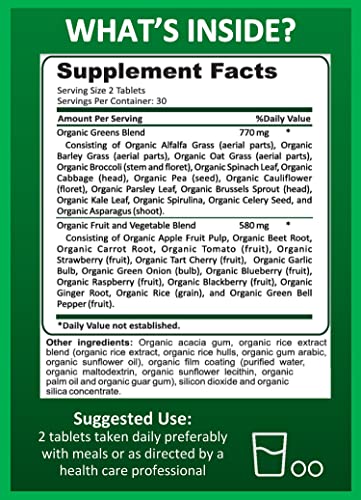 WHAT'S INSIDE?

Supplement Facts
Serving Size 2 Tablets
Servings Per Container: 30

| Amount Per Serving | | %Daily Value |
|---|---|---|
| Organic Greens Blend | 770 mg | * |

Consisting of Organic Alfalfa Grass (aerial parts), Organic Barley Grass (aerial parts), Organic Oat Grass (aerial parts), Organic Broccoli (stem and floret), Organic Spinach Leaf, Organic Cabbage (head), Organic Pea (seed), Organic Cauliflower (floret), Organic Parsley Leaf, Organic Brussels Sprout (head), Organic Kale Leaf, Organic Spirulina, Organic Celery Seed, and Organic Asparagus (shoot).

| Organic Fruit and Vegetable Blend | 580 mg | * |
|---|---|---|

Consisting of Organic Apple Fruit Pulp, Organic Beet Root, Organic Carrot Root, Organic Tomato (fruit), Organic Strawberry (fruit), Organic Tart Cherry (fruit), Organic Garlic Bulb, Organic Green Onion (bulb), Organic Blueberry (fruit), Organic Raspberry (fruit), Organic Blackberry (fruit), Organic Ginger Root, Organic Rice (grain), and Organic Green Bell Pepper (fruit).

*Daily Value not established.

Other ingredients: Organic acacia gum, organic rice extract blend (organic rice extract, organic rice hulls, organic gum arabic, organic sunflower oil), organic film coating (purified water, organic maltodextrin, organic sunflower lecithin, organic palm oil and organic guar gum), silicon dioxide and organic silica concentrate.

Suggested Use:
2 tablets taken daily preferably with meals or as directed by a health care professional